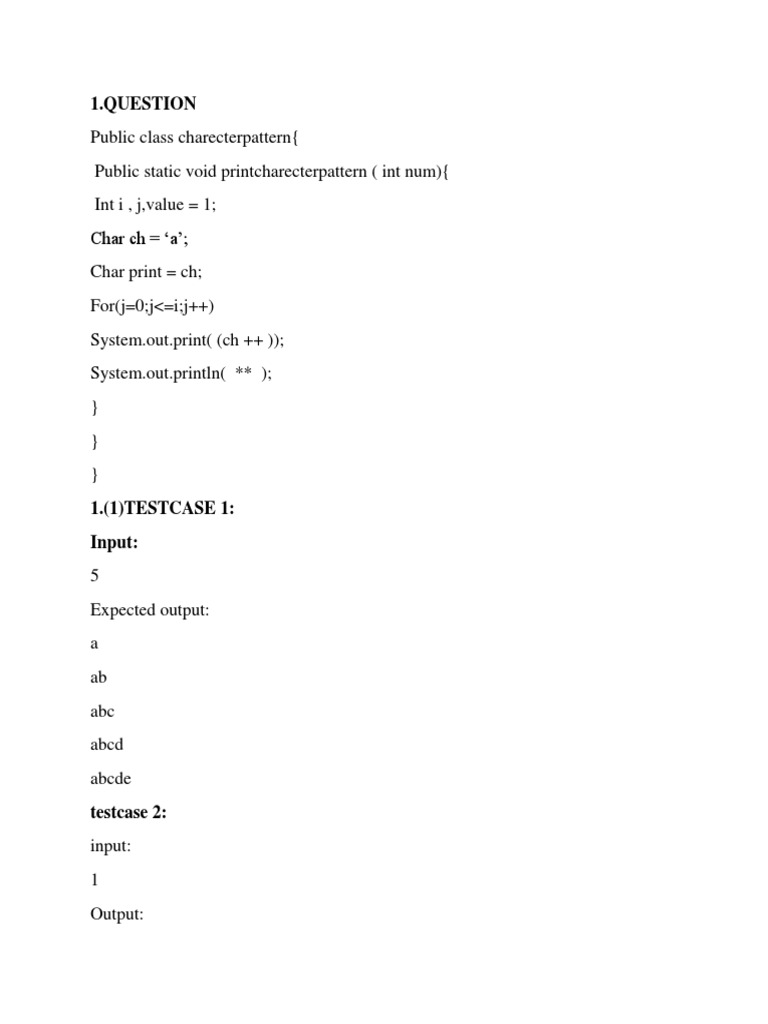 1.QUESTION

Public class charecterpattern{

Public static void printcharecterpattern ( int num){

Int i , j,value = 1;

Char ch = ‘a’;

Char print = ch;

For(j=0;j<=i;j++)

System.out.print( (ch ++ ));

System.out.println( ** );

}

}

}

1.(1)TESTCASE 1:

Input:

5

Expected output:

a

ab

abc

abcd

abcde

testcase 2:

input:

1

Output: